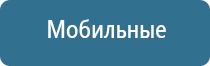 Мобильные